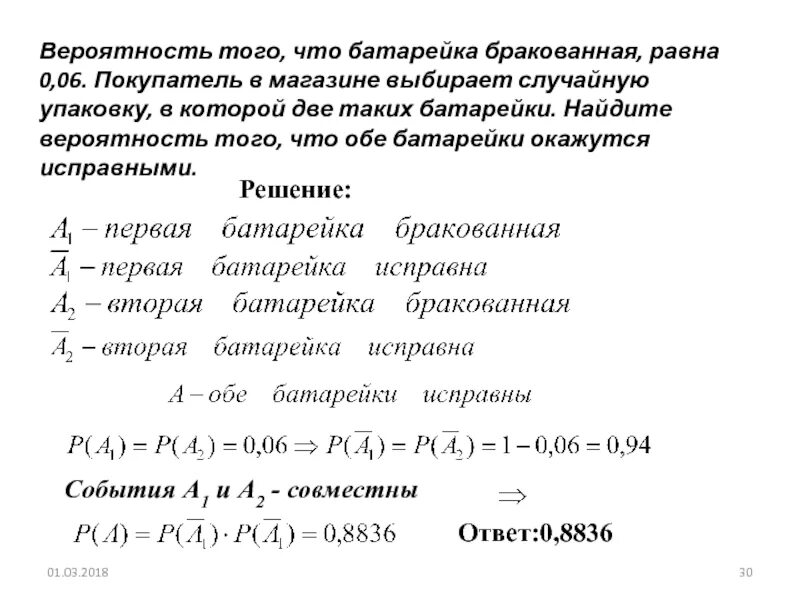 Вероятность того, что батарейка бракованная, равна 0,06. Покупатель в магазине выбирает случайную упаковку, в которой две таких батарейки. Найдите вероятность того, что обе батарейки окажутся исправными.

Решение:

$A_1$ – первая батарейка бракованная
$\overline{A_1}$ – первая батарейка исправна
$A_2$ – вторая батарейка бракованная
$\overline{A_2}$ – вторая батарейка исправна

$A$ – обе батарейки исправны

$P(A_1) = P(A_2) = 0,06 \Rightarrow P(\overline{A_1}) = P(\overline{A_2}) = 1 - 0,06 = 0,94$

События $A_1$ и $A_2$ - совместны $\Rightarrow$

$P(A) = P(\overline{A_1}) \cdot P(\overline{A_1}) = 0,8836$ Ответ:0,8836

01.03.2018

30